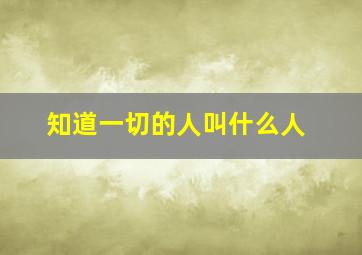 知道一切的人叫什么人